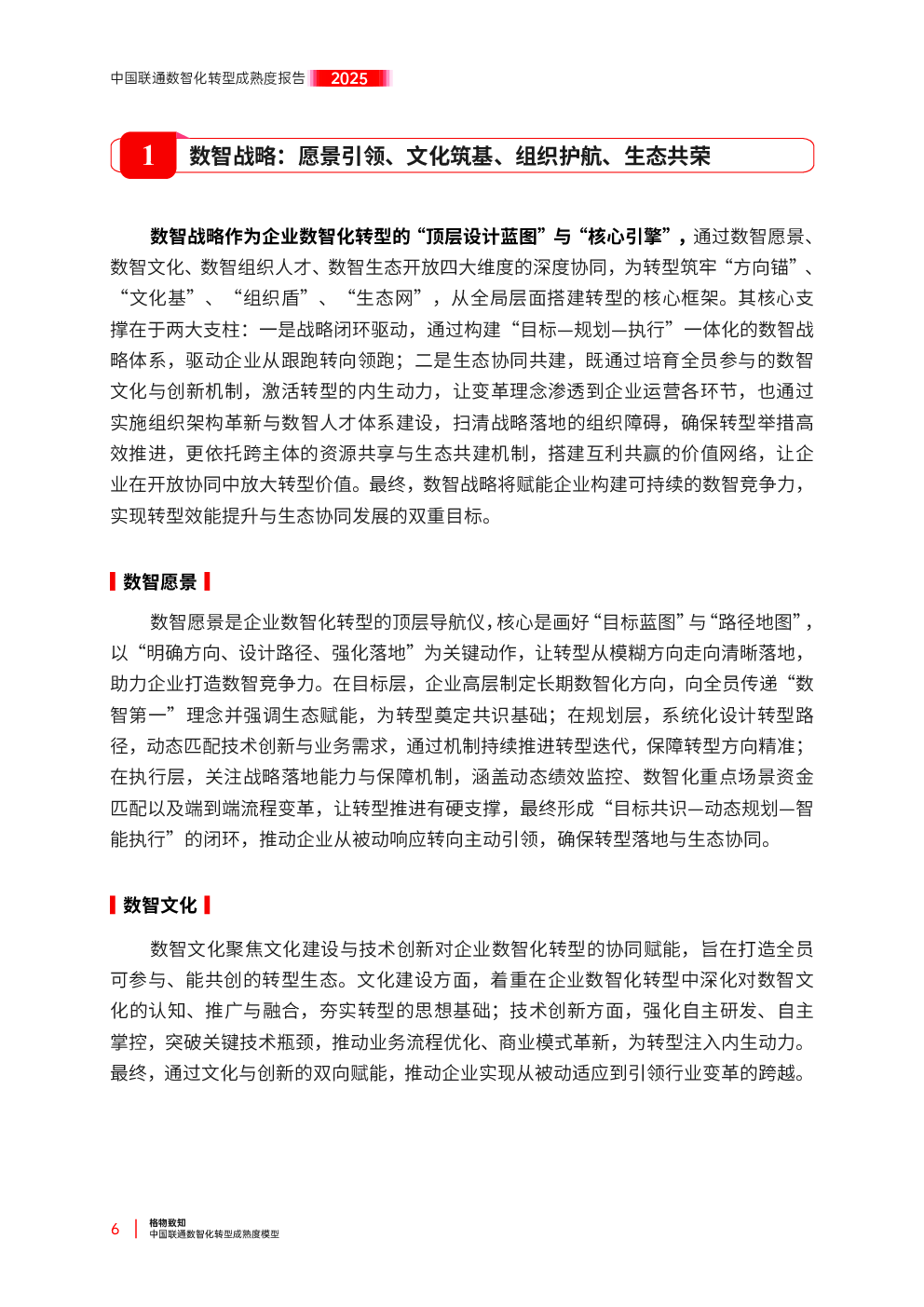 中国联通数智化转型成熟度报告 2025

1 数智战略：愿景引领、文化筑基、组织护航、生态共荣

数智战略作为企业数智化转型的“顶层设计蓝图”与“核心引擎”，通过数智愿景、数智文化、数智组织人才、数智生态开放四大维度的深度协同，为转型筑牢“方向锚”、“文化基”、“组织盾”、“生态网”，从全局层面搭建转型的核心框架。其核心支撑在于两大支柱：一是战略闭环驱动，通过构建“目标—规划—执行”一体化的数智战略体系，驱动企业从跟跑转向领跑；二是生态协同共建，既通过培育全员参与的数智文化与创新机制，激活转型的内生动力，让变革理念渗透到企业运营各环节，也通过实施组织架构革新与数智人才体系建设，扫清战略落地的组织障碍，确保转型举措高效推进，更依托跨主体的资源共享与生态共建机制，搭建互利共赢的价值网络，让企业在开放协同中放大转型价值。最终，数智战略将赋能企业构建可持续的数智竞争力，实现转型效能提升与生态协同发展的双重目标。

数智愿景

数智愿景是企业数智化转型的顶层导航仪，核心是画好“目标蓝图”与“路径地图”，以“明确方向、设计路径、强化落地”为关键动作，让转型从模糊方向走向清晰落地，助力企业打造数智竞争力。在目标层，企业高层制定长期数智化方向，向全员传递“数智第一”理念并强调生态赋能，为转型奠定共识基础；在规划层，系统化设计转型路径，动态匹配技术创新与业务需求，通过机制持续推进转型迭代，保障转型方向精准；在执行层，关注战略落地能力与保障机制，涵盖动态绩效监控、数智化重点场景资金匹配以及端到端流程变革，让转型推进有硬支撑，最终形成“目标共识—动态规划—智能执行”的闭环，推动企业从被动响应转向主动引领，确保转型落地与生态协同。

数智文化

数智文化聚焦文化建设与技术创新对企业数智化转型的协同赋能，旨在打造全员可参与、能共创的转型生态。文化建设方面，着重在企业数智化转型中深化对数智文化的认知、推广与融合，夯实转型的思想基础；技术创新方面，强化自主研发、自主掌控，突破关键技术瓶颈，推动业务流程优化、商业模式革新，为转型注入内生动力。最终，通过文化与创新的双向赋能，推动企业实现从被动适应到引领行业变革的跨越。

6 格物致知
中国联通数智化转型成熟度模型